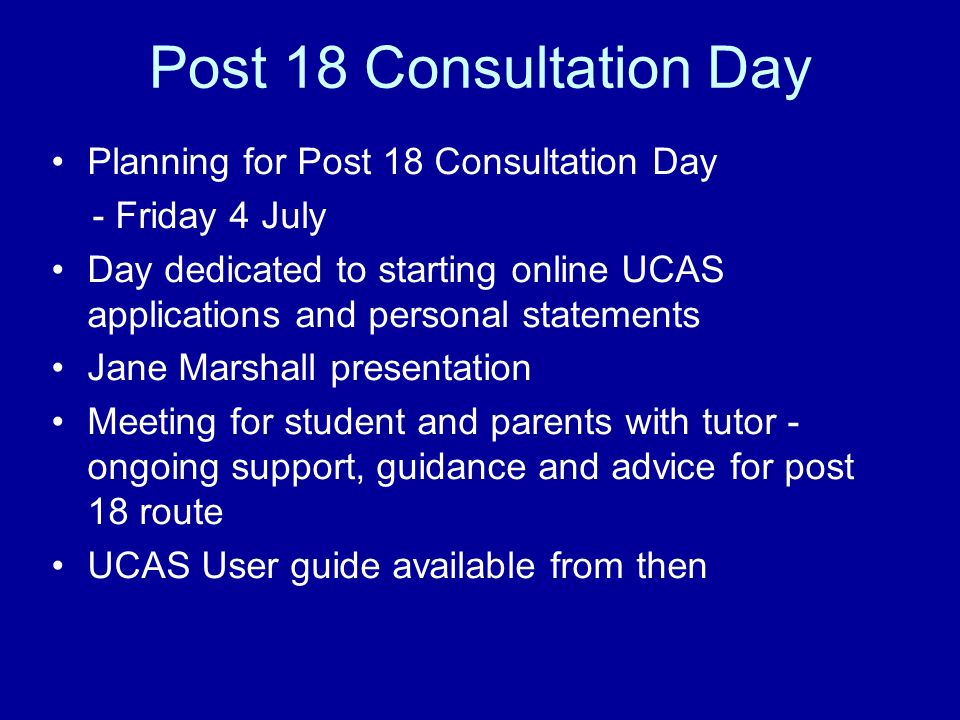 Post 18 Consultation Day

• Planning for Post 18 Consultation Day
 - Friday 4 July
• Day dedicated to starting online UCAS applications and personal statements
• Jane Marshall presentation
• Meeting for student and parents with tutor - ongoing support, guidance and advice for post 18 route
• UCAS User guide available from then